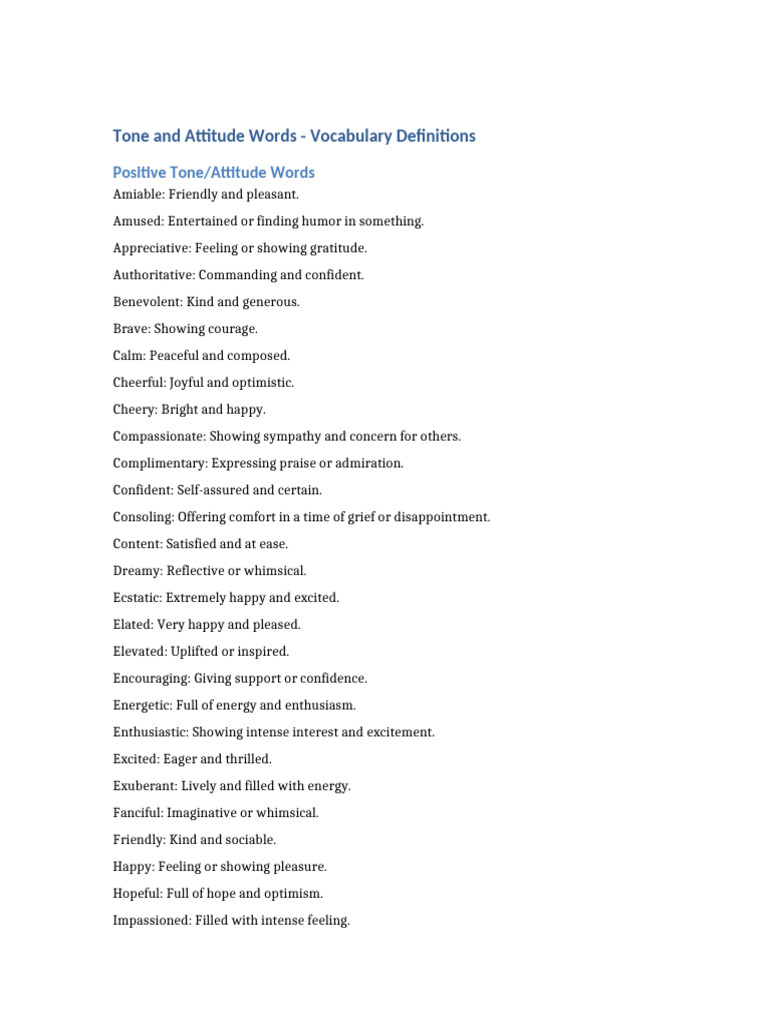 Tone and Attitude Words - Vocabulary Definitions

Positive Tone/Attitude Words

Amiable: Friendly and pleasant.

Amused: Entertained or finding humor in something.

Appreciative: Feeling or showing gratitude.

Authoritative: Commanding and confident.

Benevolent: Kind and generous.

Brave: Showing courage.

Calm: Peaceful and composed.

Cheerful: Joyful and optimistic.

Cheery: Bright and happy.

Compassionate: Showing sympathy and concern for others.

Complimentary: Expressing praise or admiration.

Confident: Self-assured and certain.

Consoling: Offering comfort in a time of grief or disappointment.

Content: Satisfied and at ease.

Dreamy: Reflective or whimsical.

Ecstatic: Extremely happy and excited.

Elated: Very happy and pleased.

Elevated: Uplifted or inspired.

Encouraging: Giving support or confidence.

Energetic: Full of energy and enthusiasm.

Enthusiastic: Showing intense interest and excitement.

Excited: Eager and thrilled.

Exuberant: Lively and filled with energy.

Fanciful: Imaginative or whimsical.

Friendly: Kind and sociable.

Happy: Feeling or showing pleasure.

Hopeful: Full of hope and optimism.

Impassioned: Filled with intense feeling.